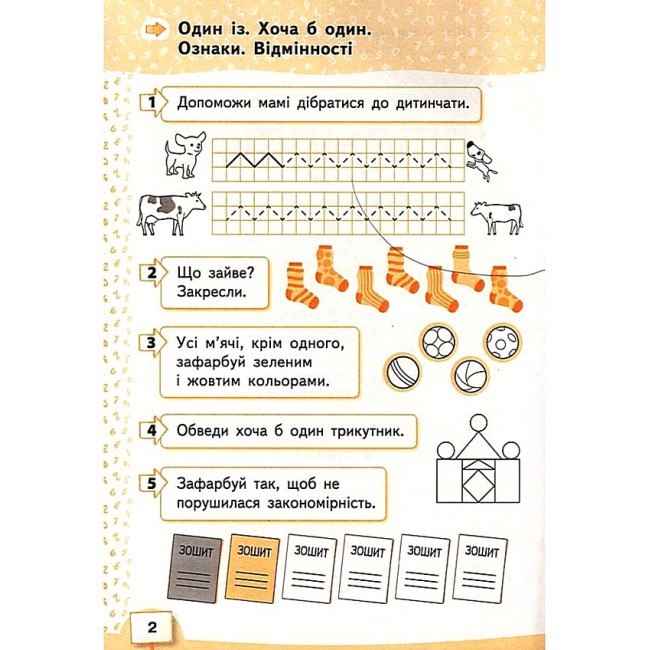 Один із. Хоча б один.
Ознаки. Відмінності

1 Допоможи мамі дібратися до дитинчати.

2 Що зайве? Закресли.

3 Усі м'ячі, крім одного, зафарбуй зеленим і жовтим кольорами.

4 Обведи хоча б один трикутник.

5 Зафарбуй так, щоб не порушилася закономірність.

ЗОШИТ
ЗОШИТ
ЗОШИТ
ЗОШИТ
ЗОШИТ
ЗОШИТ

2